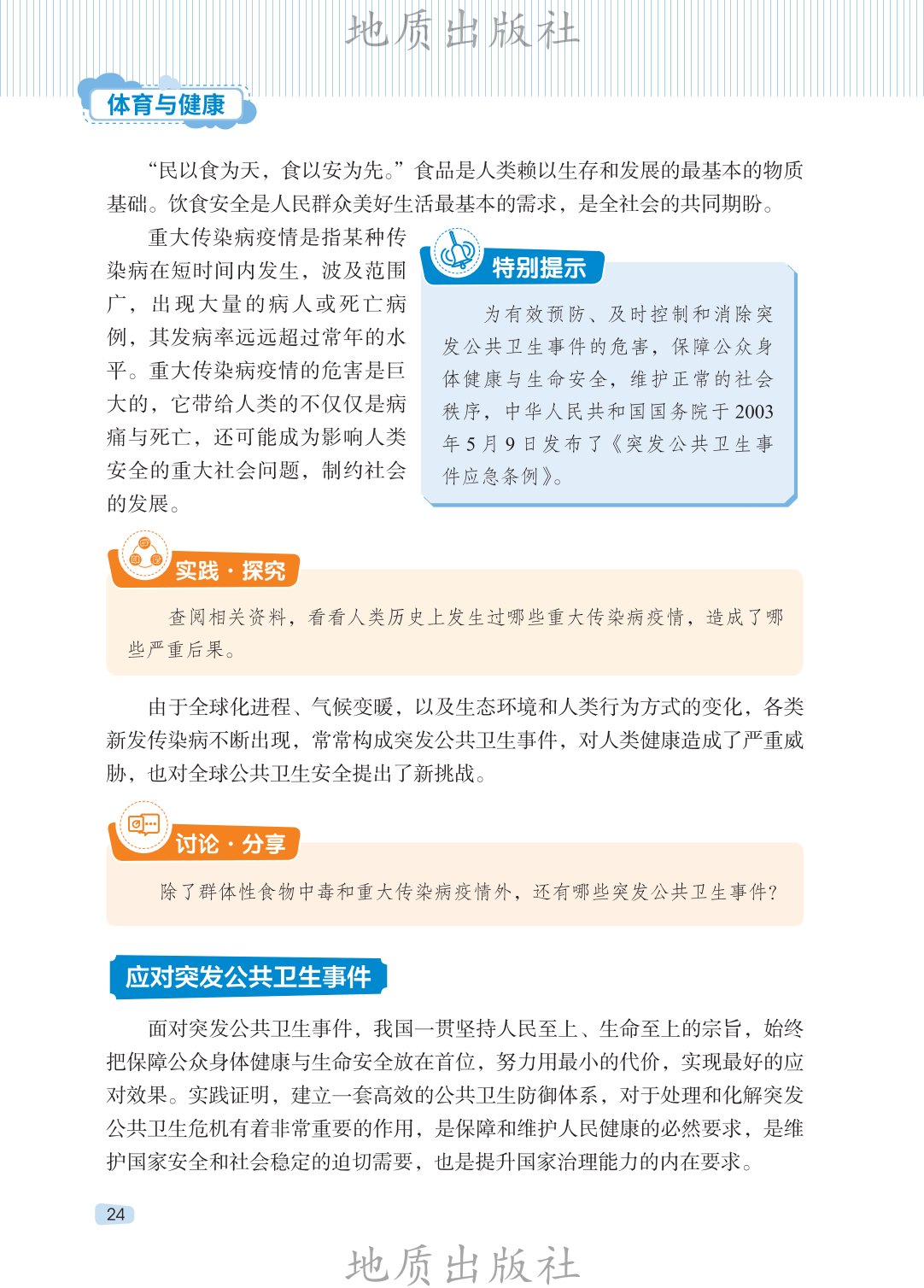 地质出版社

体育与健康

“民以食为天，食以安为先。”食品是人类赖以生存和发展的最基本的物质基础。饮食安全是人民群众美好生活最基本的需求，是全社会的共同期盼。

重大传染病疫情是指某种传染病在短时间内发生，波及范围广，出现大量的病人或死亡病例，其发病率远远超过常年的水平。重大传染病疫情的危害是巨大的，它带给人类的不仅仅是病痛与死亡，还可能成为影响人类安全的重大社会问题，制约社会的发展。

特别提示

为有效预防、及时控制和消除突发公共卫生事件的危害，保障公众身体健康与生命安全，维护正常的社会秩序，中华人民共和国国务院于2003年5月9日发布了《突发公共卫生事件应急条例》。

实践·探究

查阅相关资料，看看人类历史上发生过哪些重大传染病疫情，造成了哪些严重后果。

由于全球化进程、气候变暖，以及生态环境和人类行为方式的变化，各类新发传染病不断出现，常常构成突发公共卫生事件，对人类健康造成了严重威胁，也对全球公共卫生安全提出了新挑战。

讨论·分享

除了群体性食物中毒和重大传染病疫情外，还有哪些突发公共卫生事件？

应对突发公共卫生事件

面对突发公共卫生事件，我国一贯坚持人民至上、生命至上的宗旨，始终把保障公众身体健康与生命安全放在首位，努力用最小的代价，实现最好的应对效果。实践证明，建立一套高效的公共卫生防御体系，对于处理和化解突发公共卫生危机有着非常重要的作用，是保障和维护人民健康的必然要求，是维护国家安全和社会稳定的迫切需要，也是提升国家治理能力的内在要求。

24

地质出版社